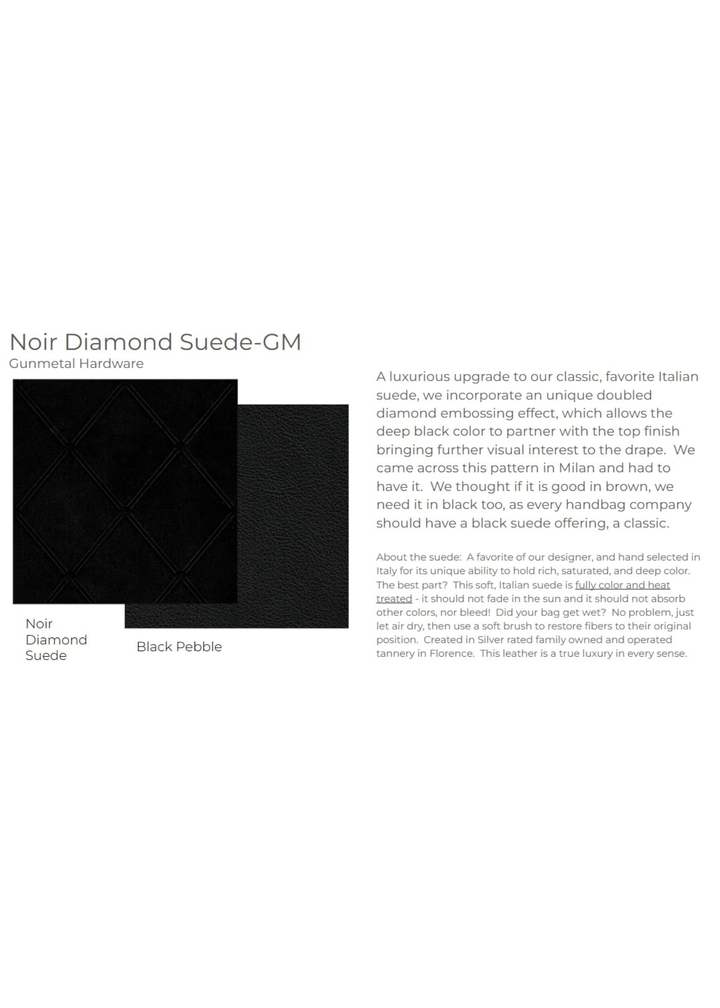 Noir Diamond Suede-GM
Gunmetal Hardware

Noir Diamond Suede

Black Pebble

A luxurious upgrade to our classic, favorite Italian suede, we incorporate an unique doubled diamond embossing effect, which allows the deep black color to partner with the top finish bringing further visual interest to the drape. We came across this pattern in Milan and had to have it. We thought if it is good in brown, we need it in black too, as every handbag company should have a black suede offering, a classic.

About the suede: A favorite of our designer, and hand selected in Italy for its unique ability to hold rich, saturated, and deep color. The best part? This soft, Italian suede is fully color and heat treated - it should not fade in the sun and it should not absorb other colors, nor bleed! Did your bag get wet? No problem, just let air dry, then use a soft brush to restore fibers to their original position. Created in Silver rated family owned and operated tannery in Florence. This leather is a true luxury in every sense.